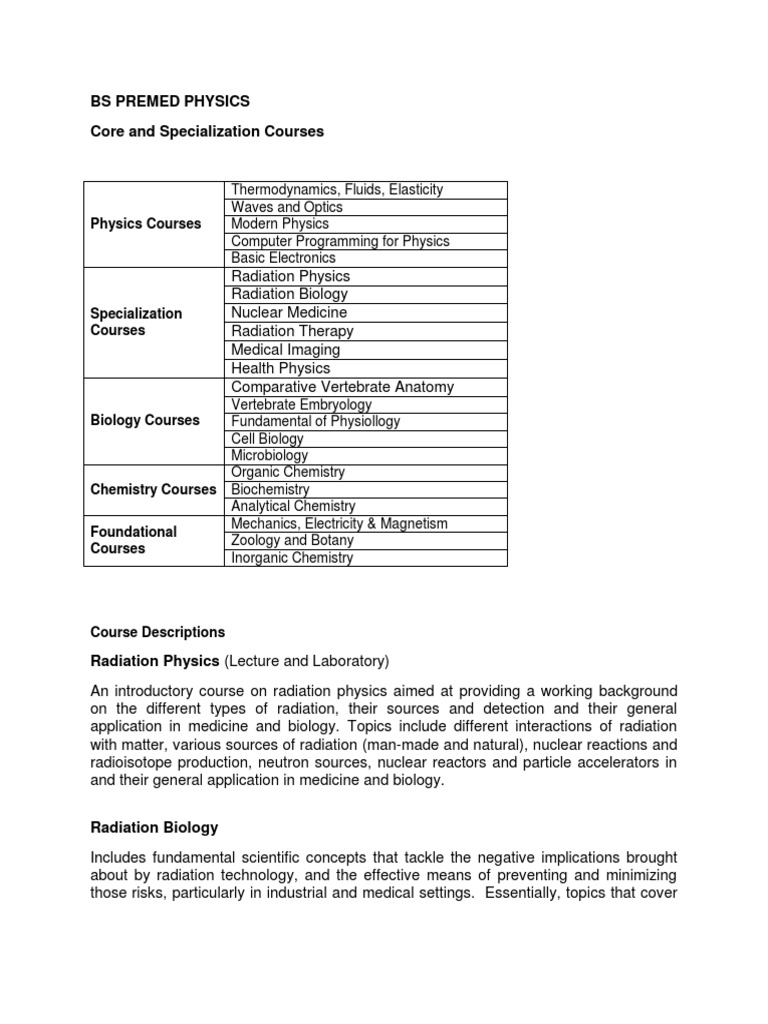 BS PREMED PHYSICS

Core and Specialization Courses

| | |
|---|---|
| Physics Courses | Thermodynamics, Fluids, Elasticity |
| | Waves and Optics |
| | Modern Physics |
| | Computer Programming for Physics |
| | Basic Electronics |
| Specialization Courses | Radiation Physics |
| | Radiation Biology |
| | Nuclear Medicine |
| | Radiation Therapy |
| | Medical Imaging |
| | Health Physics |
| Biology Courses | Comparative Vertebrate Anatomy |
| | Vertebrate Embryology |
| | Fundamental of Physiollogy |
| | Cell Biology |
| | Microbiology |
| Chemistry Courses | Organic Chemistry |
| | Biochemistry |
| | Analytical Chemistry |
| Foundational Courses | Mechanics, Electricity & Magnetism |
| | Zoology and Botany |
| | Inorganic Chemistry |

Course Descriptions

Radiation Physics (Lecture and Laboratory)

An introductory course on radiation physics aimed at providing a working background on the different types of radiation, their sources and detection and their general application in medicine and biology. Topics include different interactions of radiation with matter, various sources of radiation (man-made and natural), nuclear reactions and radioisotope production, neutron sources, nuclear reactors and particle accelerators in and their general application in medicine and biology.

Radiation Biology

Includes fundamental scientific concepts that tackle the negative implications brought about by radiation technology, and the effective means of preventing and minimizing those risks, particularly in industrial and medical settings. Essentially, topics that cover